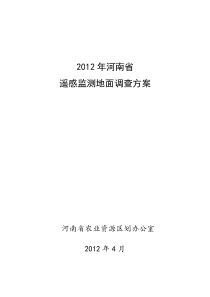 2012 年河南省
遥感监测地面调查方案

河南省农业资源区划办公室

2012 年 4 月